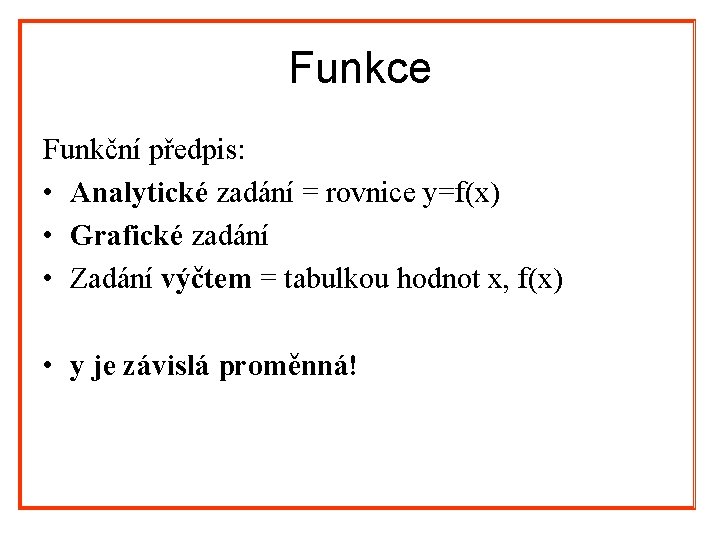 Funkce

Funkční předpis:

• Analytické zadání = rovnice $y=f(x)$
• Grafické zadání
• Zadání výčtem = tabulkou hodnot x, $f(x)$

• y je závislá proměnná!